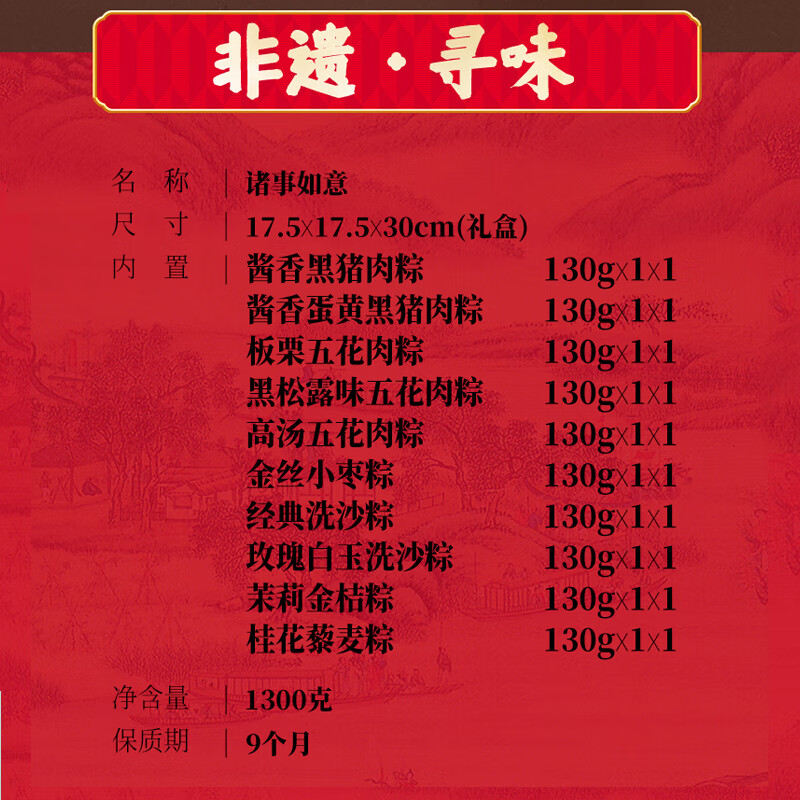 非遗·寻味

名称 | 诸事如意
尺寸 | 17.5x17.5x30cm(礼盒)
内置 | 酱香黑猪肉粽 130gx1x1
酱香蛋黄黑猪肉粽 130gx1x1
板栗五花肉粽 130gx1x1
黑松露味五花肉粽 130gx1x1
高汤五花肉粽 130gx1x1
金丝小枣粽 130gx1x1
经典洗沙粽 130gx1x1
玫瑰白玉洗沙粽 130gx1x1
茉莉金桔粽 130gx1x1
桂花藜麦粽 130gx1x1

净含量 | 1300克
保质期 | 9个月